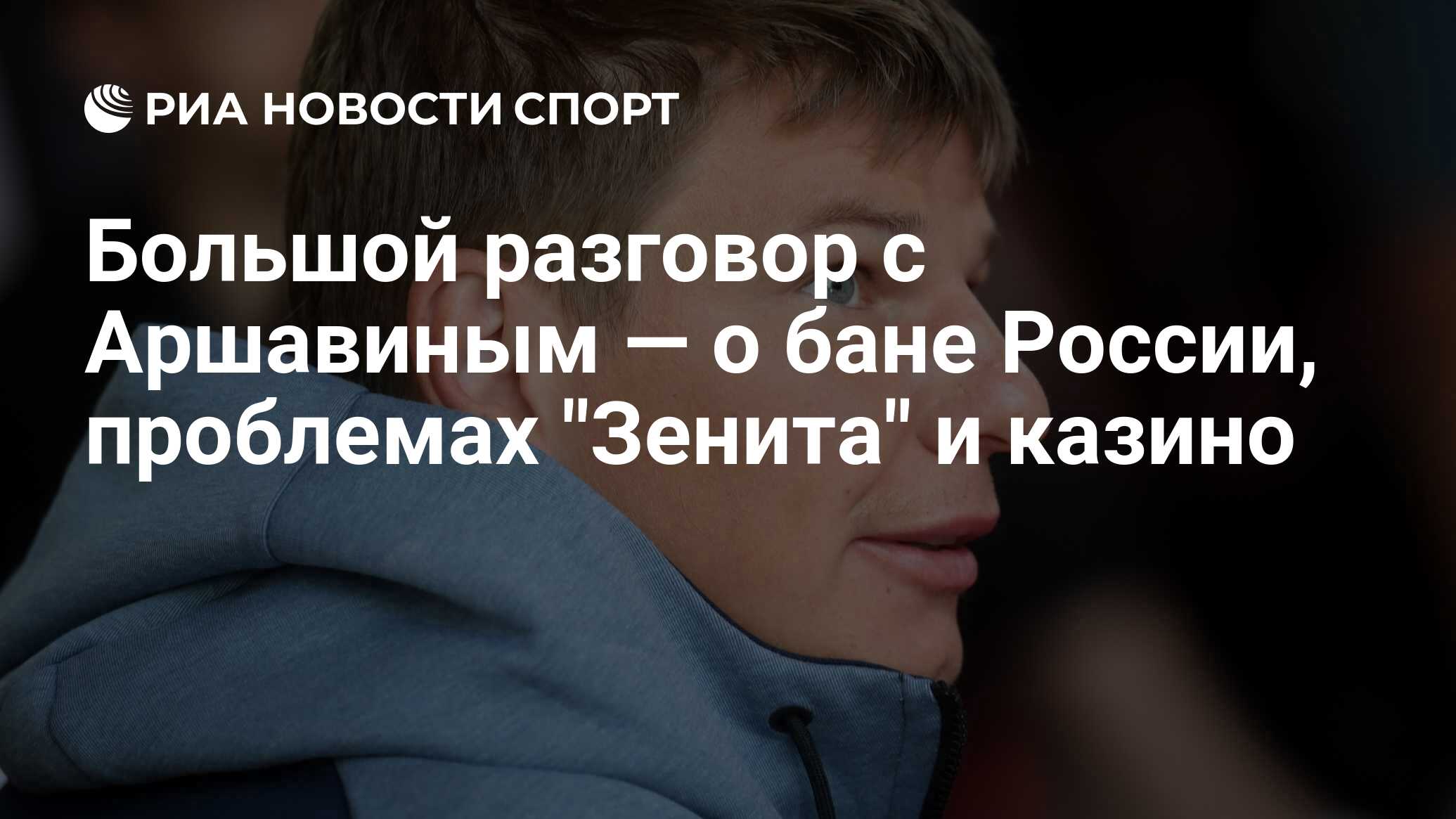 РИА НОВОСТИ СПОРТ

Большой разговор с Аршавиным — о бане России, проблемах "Зенита" и казино